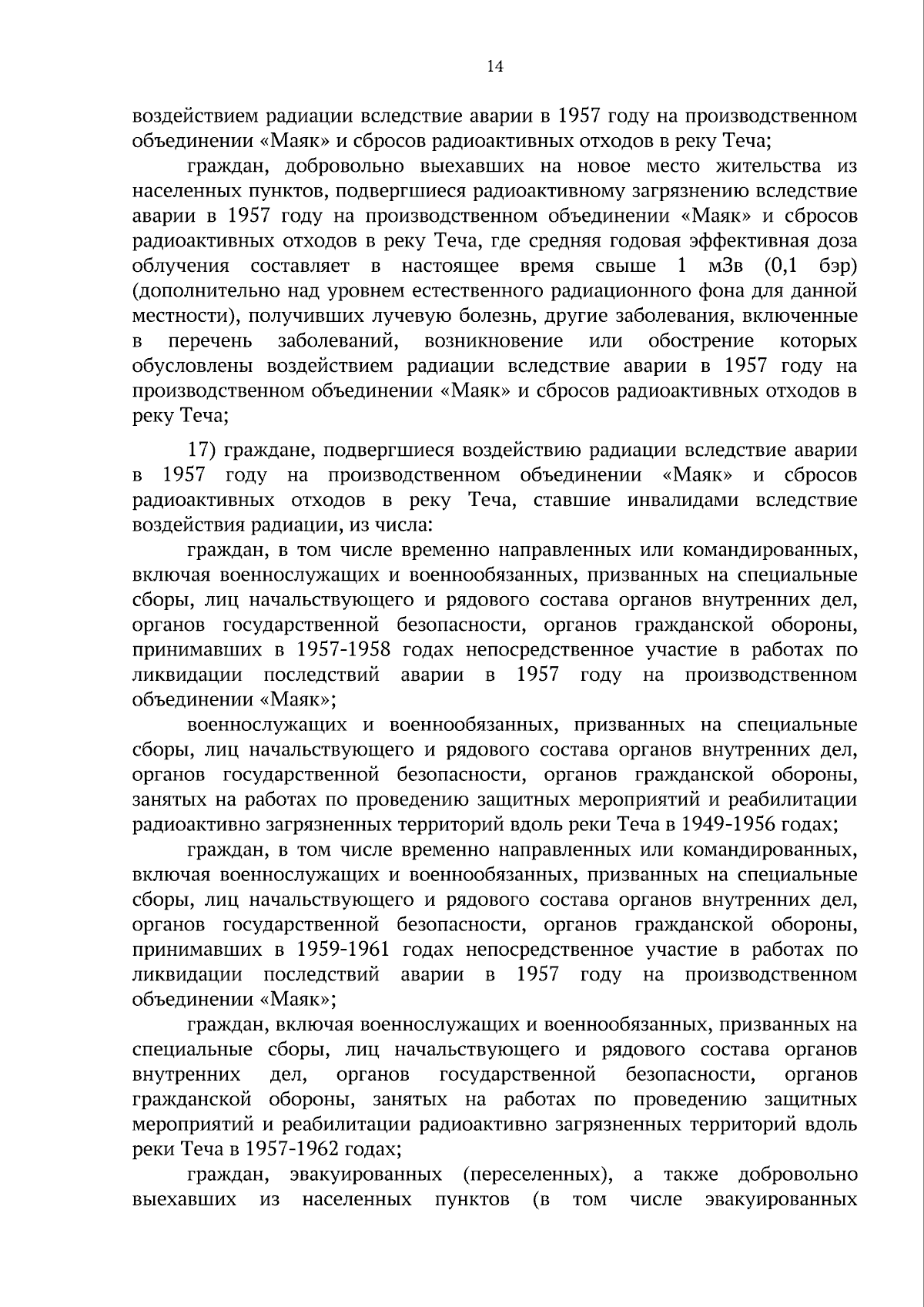 14

воздействием радиации вследствие аварии в 1957 году на производственном объединении «Маяк» и сбросов радиоактивных отходов в реку Теча;

граждан, добровольно выехавших на новое место жительства из населенных пунктов, подвергшиеся радиоактивному загрязнению вследствие аварии в 1957 году на производственном объединении «Маяк» и сбросов радиоактивных отходов в реку Теча, где средняя годовая эффективная доза облучения составляет в настоящее время свыше 1 мЗв (0,1 бэр) (дополнительно над уровнем естественного радиационного фона для данной местности), получивших лучевую болезнь, другие заболевания, включенные в перечень заболеваний, возникновение или обострение которых обусловлены воздействием радиации вследствие аварии в 1957 году на производственном объединении «Маяк» и сбросов радиоактивных отходов в реку Теча;

17) граждане, подвергшиеся воздействию радиации вследствие аварии в 1957 году на производственном объединении «Маяк» и сбросов радиоактивных отходов в реку Теча, ставшие инвалидами вследствие воздействия радиации, из числа:

граждан, в том числе временно направленных или командированных, включая военнослужащих и военнообязанных, призванных на специальные сборы, лиц начальствующего и рядового состава органов внутренних дел, органов государственной безопасности, органов гражданской обороны, принимавших в 1957-1958 годах непосредственное участие в работах по ликвидации последствий аварии в 1957 году на производственном объединении «Маяк»;

военнослужащих и военнообязанных, призванных на специальные сборы, лиц начальствующего и рядового состава органов внутренних дел, органов государственной безопасности, органов гражданской обороны, занятых на работах по проведению защитных мероприятий и реабилитации радиоактивно загрязненных территорий вдоль реки Теча в 1949-1956 годах;

граждан, в том числе временно направленных или командированных, включая военнослужащих и военнообязанных, призванных на специальные сборы, лиц начальствующего и рядового состава органов внутренних дел, органов государственной безопасности, органов гражданской обороны, принимавших в 1959-1961 годах непосредственное участие в работах по ликвидации последствий аварии в 1957 году на производственном объединении «Маяк»;

граждан, включая военнослужащих и военнообязанных, призванных на специальные сборы, лиц начальствующего и рядового состава органов внутренних дел, органов государственной безопасности, органов гражданской обороны, занятых на работах по проведению защитных мероприятий и реабилитации радиоактивно загрязненных территорий вдоль реки Теча в 1957-1962 годах;

граждан, эвакуированных (переселенных), а также добровольно выехавших из населенных пунктов (в том числе эвакуированных